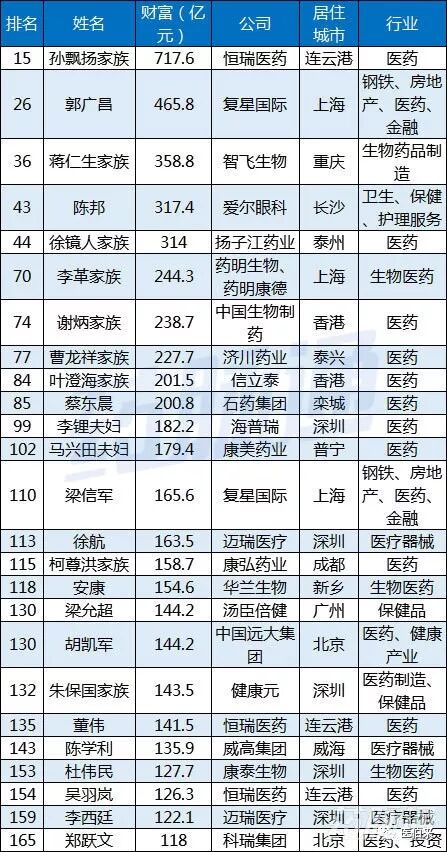 | 排名 | 姓名 | 财富（亿元） | 公司 | 居住城市 | 行业 |
|---|---|---|---|---|---|
| 15 | 孙飘扬家族 | 717.6 | 恒瑞医药 | 连云港 | 医药 |
| 26 | 郭广昌 | 465.8 | 复星国际 | 上海 | 钢铁、房地产、医药、金融 |
| 36 | 蒋仁生家族 | 358.8 | 智飞生物 | 重庆 | 生物药品制造 |
| 43 | 陈邦 | 317.4 | 爱尔眼科 | 长沙 | 卫生、保健、护理服务 |
| 44 | 徐镜人家族 | 314 | 扬子江药业 | 泰州 | 医药 |
| 70 | 李革家族 | 244.3 | 药明生物、药明康德 | 上海 | 生物医药 |
| 74 | 谢炳家族 | 238.7 | 中国生物制药 | 香港 | 医药 |
| 77 | 曹龙祥家族 | 227.7 | 济川药业 | 泰兴 | 医药 |
| 84 | 叶澄海家族 | 201.5 | 信立泰 | 香港 | 医药 |
| 85 | 蔡东晨 | 200.8 | 石药集团 | 栾城 | 医药 |
| 99 | 李锂夫妇 | 182.2 | 海普瑞 | 深圳 | 医药 |
| 102 | 马兴田夫妇 | 179.4 | 康美药业 | 普宁 | 医药 |
| 110 | 梁信军 | 165.6 | 复星国际 | 上海 | 钢铁、房地产、医药、金融 |
| 113 | 徐航 | 163.5 | 迈瑞医疗 | 深圳 | 医疗器械 |
| 115 | 柯尊洪家族 | 158.7 | 康弘药业 | 成都 | 医药 |
| 118 | 安康 | 154.6 | 华兰生物 | 新乡 | 生物医药 |
| 130 | 梁允超 | 144.2 | 汤臣倍健 | 广州 | 保健品 |
| 130 | 胡凯军 | 144.2 | 中国远大集团 | 北京 | 医药、健康产业 |
| 132 | 朱保国家族 | 143.5 | 健康元 | 深圳 | 医药制造、保健品 |
| 135 | 董伟 | 141.5 | 恒瑞医药 | 连云港 | 医药 |
| 143 | 陈学利 | 135.9 | 威高集团 | 威海 | 医疗器械 |
| 153 | 杜伟民 | 127.7 | 康泰生物 | 深圳 | 生物医药 |
| 154 | 吴羽岚 | 126.3 | 恒瑞医药 | 连云港 | 医药 |
| 159 | 李西廷 | 122.1 | 迈瑞医疗 | 深圳 | 医疗器械 |
| 165 | 郑跃文 | 118 | 科瑞集团 | 北京 | 医药、投资 |